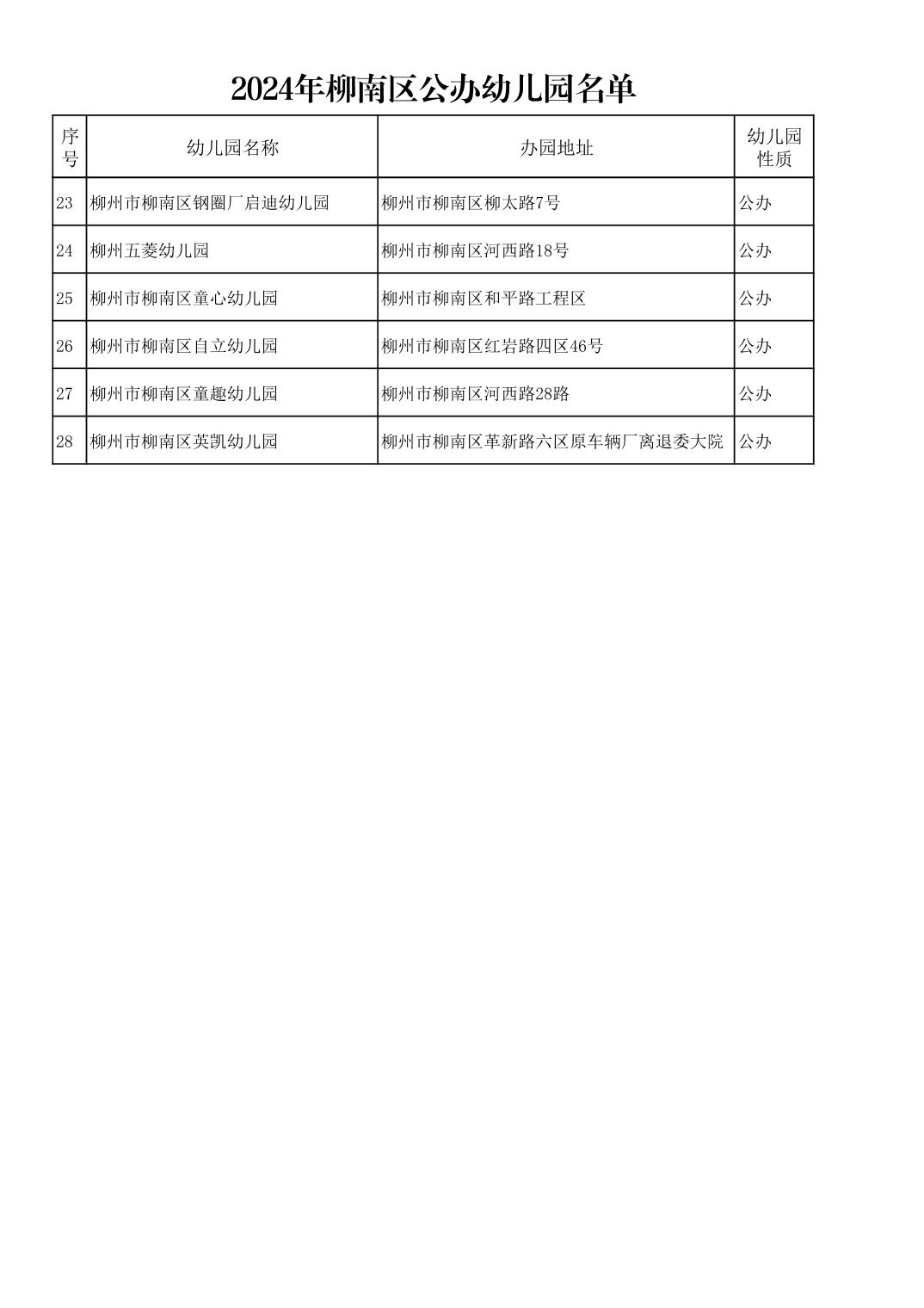 2024年柳南区公办幼儿园名单

| 序号 | 幼儿园名称 | 办园地址 | 幼儿园性质 |
|---|---|---|---|
| 23 | 柳州市柳南区钢圈厂启迪幼儿园 | 柳州市柳南区柳太路7号 | 公办 |
| 24 | 柳州五菱幼儿园 | 柳州市柳南区河西路18号 | 公办 |
| 25 | 柳州市柳南区童心幼儿园 | 柳州市柳南区和平路工程区 | 公办 |
| 26 | 柳州市柳南区自立幼儿园 | 柳州市柳南区红岩路四区46号 | 公办 |
| 27 | 柳州市柳南区童趣幼儿园 | 柳州市柳南区河西路28路 | 公办 |
| 28 | 柳州市柳南区英凯幼儿园 | 柳州市柳南区革新路六区原车辆厂离退委大院 | 公办 |